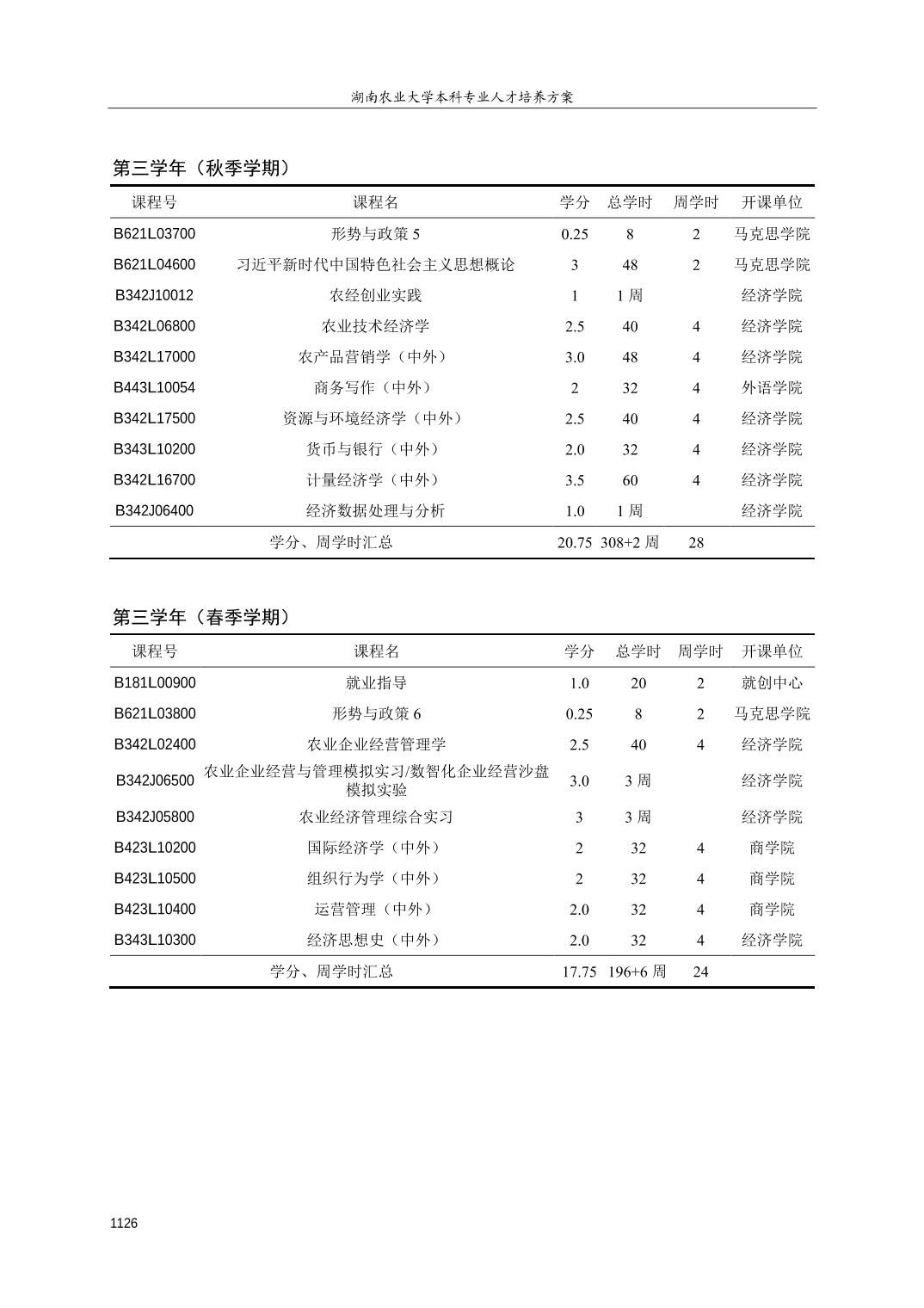 湖南农业大学本科专业人才培养方案

第三学年（秋季学期）

| 课程号 | 课程名 | 学分 | 总学时 | 周学时 | 开课单位 |
|---|---|---|---|---|---|
| B621L03700 | 形势与政策 5 | 0.25 | 8 | 2 | 马克思学院 |
| B621L04600 | 习近平新时代中国特色社会主义思想概论 | 3 | 48 | 2 | 马克思学院 |
| B342J10012 | 农经创业实践 | 1 | 1 周 | | 经济学院 |
| B342L06800 | 农业技术经济学 | 2.5 | 40 | 4 | 经济学院 |
| B342L17000 | 农产品营销学（中外） | 3.0 | 48 | 4 | 经济学院 |
| B443L10054 | 商务写作（中外） | 2 | 32 | 4 | 外语学院 |
| B342L17500 | 资源与环境经济学（中外） | 2.5 | 40 | 4 | 经济学院 |
| B343L10200 | 货币与银行（中外） | 2.0 | 32 | 4 | 经济学院 |
| B342L16700 | 计量经济学（中外） | 3.5 | 60 | 4 | 经济学院 |
| B342J06400 | 经济数据处理与分析 | 1.0 | 1 周 | | 经济学院 |
| | 学分、周学时汇总 | 20.75 | 308+2 周 | 28 | |

第三学年（春季学期）

| 课程号 | 课程名 | 学分 | 总学时 | 周学时 | 开课单位 |
|---|---|---|---|---|---|
| B181L00900 | 就业指导 | 1.0 | 20 | 2 | 就创中心 |
| B621L03800 | 形势与政策 6 | 0.25 | 8 | 2 | 马克思学院 |
| B342L02400 | 农业企业经营管理学 | 2.5 | 40 | 4 | 经济学院 |
| B342J06500 | 农业企业经营与管理模拟实习/数智化企业经营沙盘模拟实验 | 3.0 | 3 周 | | 经济学院 |
| B342J05800 | 农业经济管理综合实习 | 3 | 3 周 | | 经济学院 |
| B423L10200 | 国际经济学（中外） | 2 | 32 | 4 | 商学院 |
| B423L10500 | 组织行为学（中外） | 2 | 32 | 4 | 商学院 |
| B423L10400 | 运营管理（中外） | 2.0 | 32 | 4 | 商学院 |
| B343L10300 | 经济思想史（中外） | 2.0 | 32 | 4 | 经济学院 |
| | 学分、周学时汇总 | 17.75 | 196+6 周 | 24 | |

1126